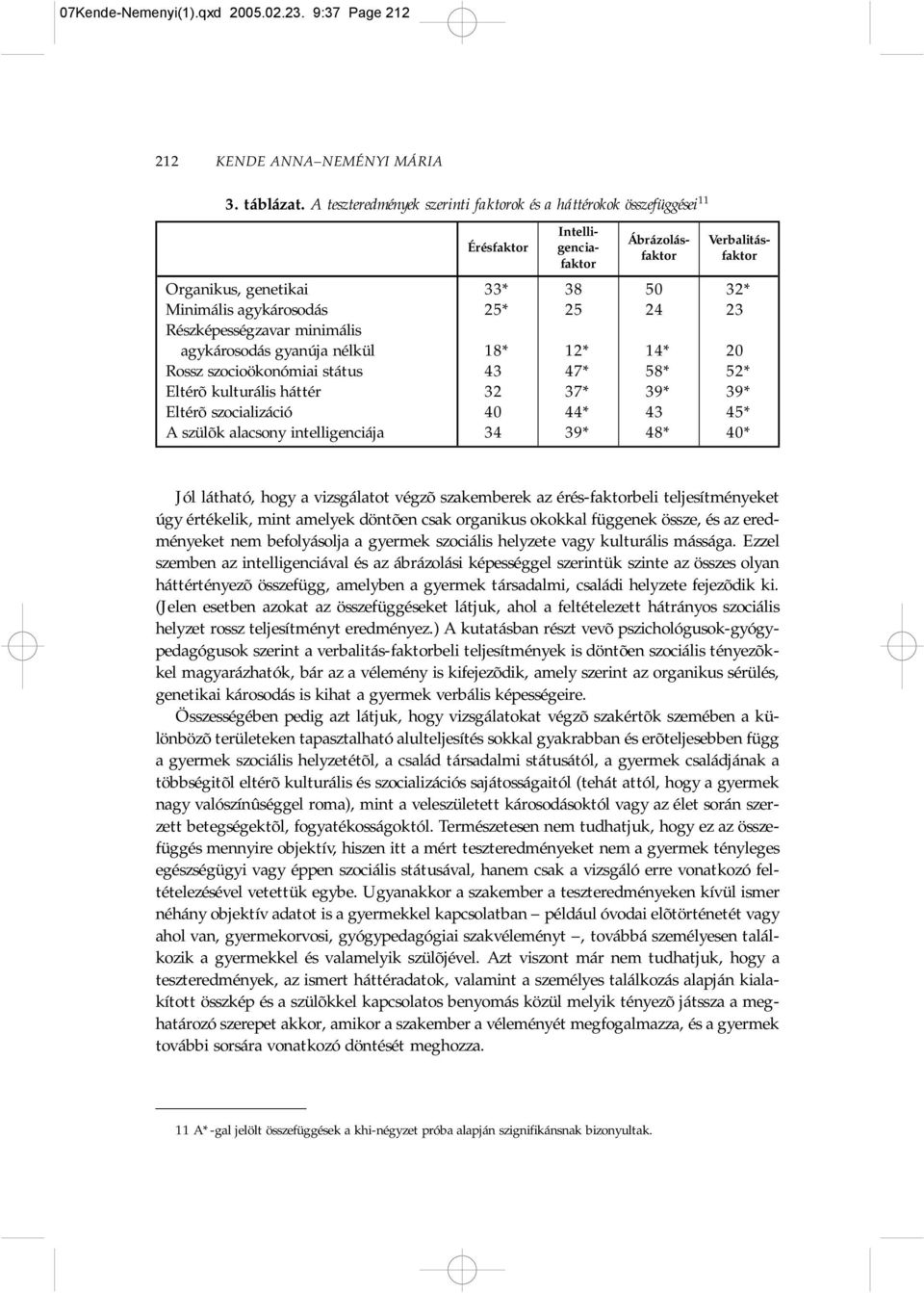 07Kende-Nemenyi(1).qxd 2005.02.23. 9:37 Page 212

212 KENDE ANNA–NEMÉNYI MÁRIA

3. táblázat. A teszteredmények szerinti faktorok és a háttérokok összefüggései$^{11}$

| | Érésfaktor | Intelligenciafaktor | Ábrázolásfaktor | Verbalitásfaktor |
|---|---|---|---|---|
| Organikus, genetikai | 33* | 38 | 50 | 32* |
| Minimális agykárosodás | 25* | 25 | 24 | 23 |
| Részképességzavar minimális agykárosodás gyanúja nélkül | 18* | 12* | 14* | 20 |
| Rossz szocioökonómiai státus | 43 | 47* | 58* | 52* |
| Eltérõ kulturális háttér | 32 | 37* | 39* | 39* |
| Eltérõ szocializáció | 40 | 44* | 43 | 45* |
| A szülõk alacsony intelligenciája | 34 | 39* | 48* | 40* |

Jól látható, hogy a vizsgálatot végzõ szakemberek az érés-faktorbeli teljesítményeket úgy értékelik, mint amelyek döntõen csak organikus okokkal függenek össze, és az eredményeket nem befolyásolja a gyermek szociális helyzete vagy kulturális mássága. Ezzel szemben az intelligenciával és az ábrázolási képességgel szerintük szinte az összes olyan háttértényezõ összefügg, amelyben a gyermek társadalmi, családi helyzete fejezõdik ki. (Jelen esetben azokat az összefüggéseket látjuk, ahol a feltételezett hátrányos szociális helyzet rossz teljesítményt eredményez.) A kutatásban részt vevõ pszichológusok-gyógypedagógusok szerint a verbalitás-faktorbeli teljesítmények is döntõen szociális tényezõkkel magyarázhatók, bár az a vélemény is kifejezõdik, amely szerint az organikus sérülés, genetikai károsodás is kihat a gyermek verbális képességeire.

Összességében pedig azt látjuk, hogy vizsgálatokat végzõ szakértõk szemében a különbözõ területeken tapasztalható alulteljesítés sokkal gyakrabban és erõteljesebben függ a gyermek szociális helyzetétõl, a család társadalmi státusától, a gyermek családjának a többségitõl eltérõ kulturális és szocializációs sajátosságaitól (tehát attól, hogy a gyermek nagy valószínûséggel roma), mint a veleszületett károsodásoktól vagy az élet során szerzett betegségektõl, fogyatékosságoktól. Természetesen nem tudhatjuk, hogy ez az összefüggés mennyire objektív, hiszen itt a mért teszteredményeket nem a gyermek tényleges egészségügyi vagy éppen szociális státusával, hanem csak a vizsgáló erre vonatkozó feltételezésével vetettük egybe. Ugyanakkor a szakember a teszteredményeken kívül ismer néhány objektív adatot is a gyermekkel kapcsolatban – például óvodai elõtörténetét vagy ahol van, gyermekorvosi, gyógypedagógiai szakvéleményt –, továbbá személyesen találkozik a gyermekkel és valamelyik szülõjével. Azt viszont már nem tudhatjuk, hogy a teszteredmények, az ismert háttéradatok, valamint a személyes találkozás alapján kialakított összkép és a szülõkkel kapcsolatos benyomás közül melyik tényezõ játssza a meghatározó szerepet akkor, amikor a szakember a véleményét megfogalmazza, és a gyermek további sorsára vonatkozó döntését meghozza.

11 A*-gal jelölt összefüggések a khi-négyzet próba alapján szignifikánsnak bizonyultak.